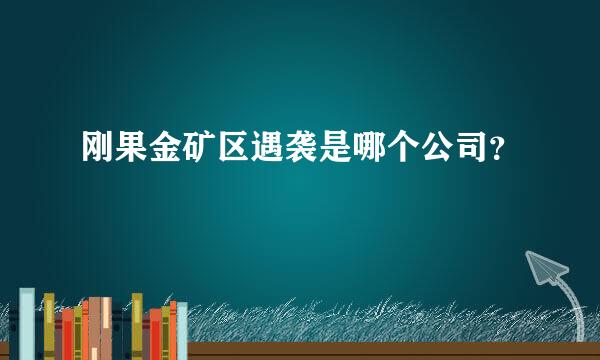 刚果金矿区遇袭是哪个公司?